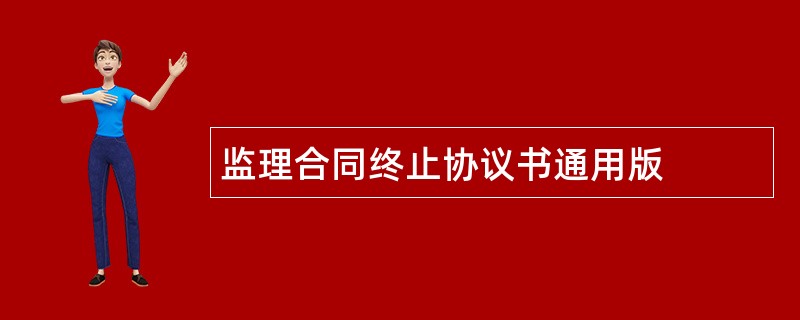 监理合同终止协议书通用版